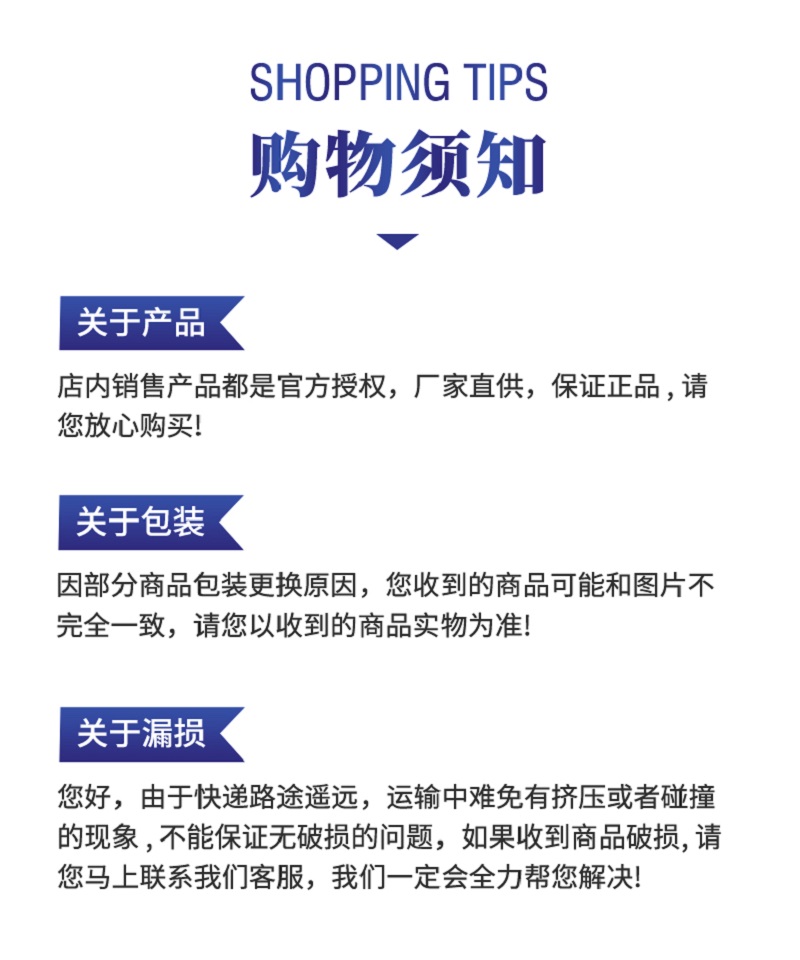 SHOPPING TIPS
购物须知

关于产品

店内销售产品都是官方授权，厂家直供，保证正品，请您放心购买！

关于包装

因部分商品包装更换原因，您收到的商品可能和图片不完全一致，请您以收到的商品实物为准！

关于漏损

您好，由于快递路途遥远，运输中难免有挤压或者碰撞的现象，不能保证无破损的问题，如果收到商品破损，请您马上联系我们客服，我们一定会全力帮您解决！